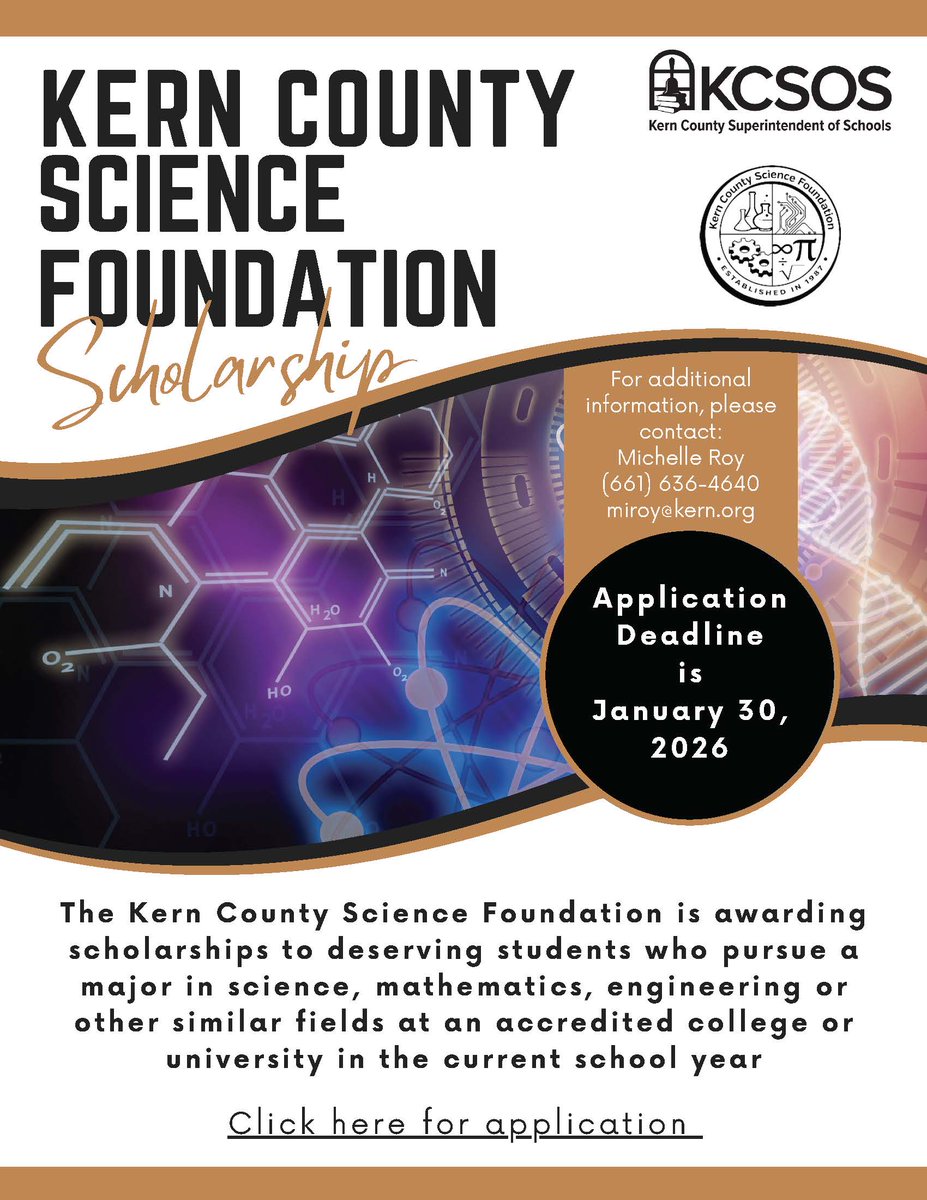 KERN COUNTY SCIENCE FOUNDATION

Scholarship

KCSOS
Kern County Superintendent of Schools

Kern County Science Foundation
ESTABLISHED IN 1987

For additional information, please contact:
Michelle Roy
(661) 636-4640
miroy@kern.org

Application Deadline is January 30, 2026

The Kern County Science Foundation is awarding scholarships to deserving students who pursue a major in science, mathematics, engineering or other similar fields at an accredited college or university in the current school year

Click here for application